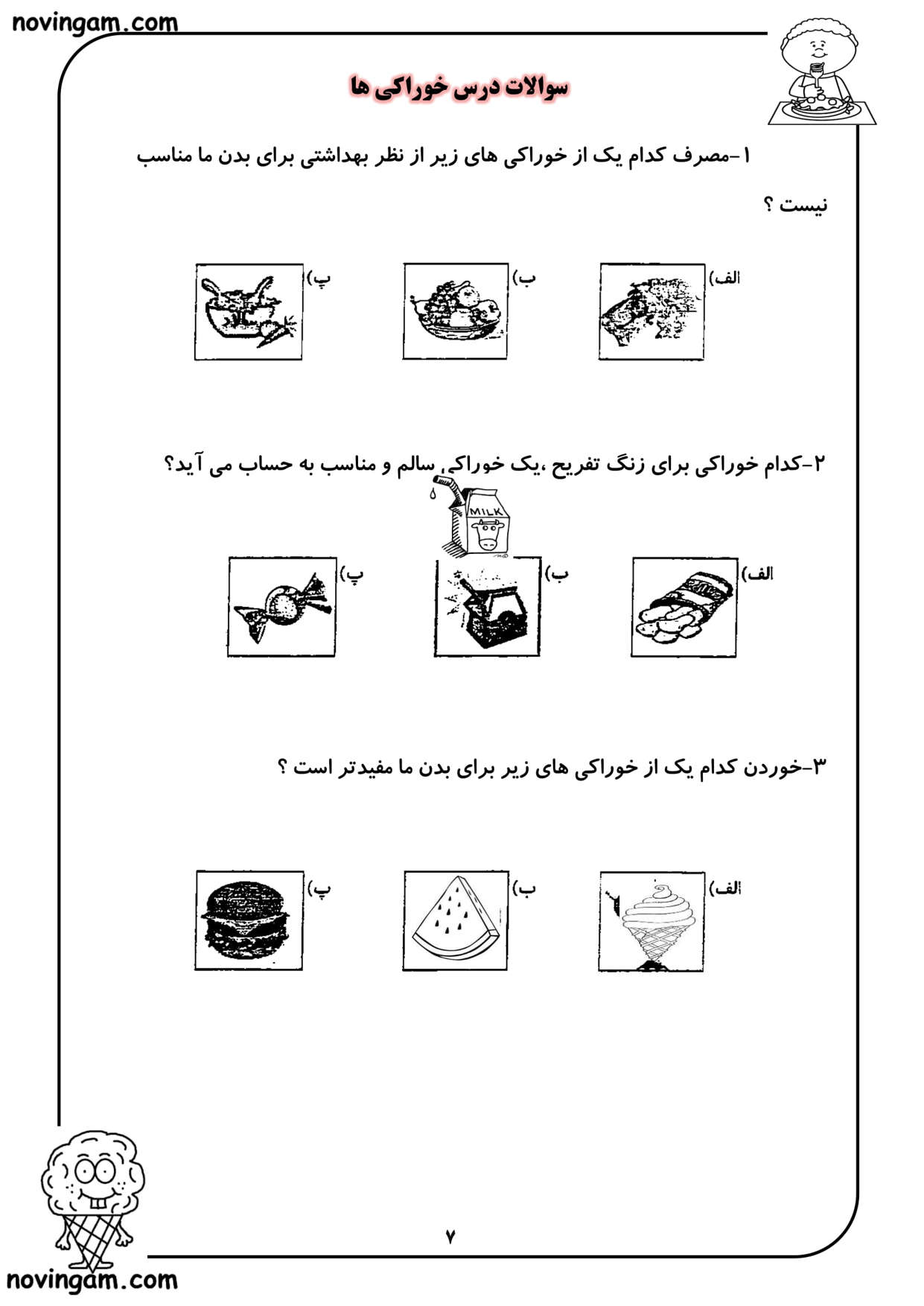 novingam.com

سوالات درس خوراکی ها

۱-مصرف کدام یک از خوراکی های زیر از نظر بهداشتی برای بدن ما مناسب نیست ؟

الف)

ب)

پ)

۲-کدام خوراکی برای زنگ تفریح ،یک خوراکی سالم و مناسب به حساب می آید؟

MILK

الف)

ب)

پ)

۳-خوردن کدام یک از خوراکی های زیر برای بدن ما مفیدتر است ؟

الف)

ب)

پ)

۷

novingam.com